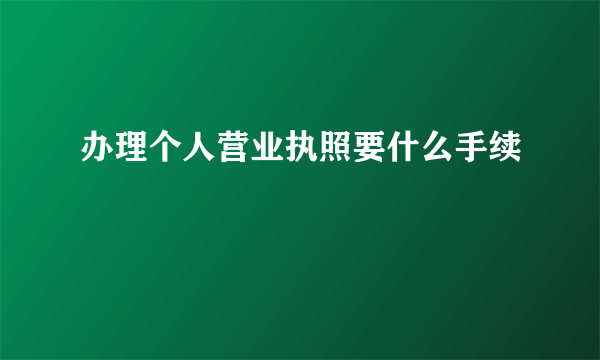 办理个人营业执照要什么手续